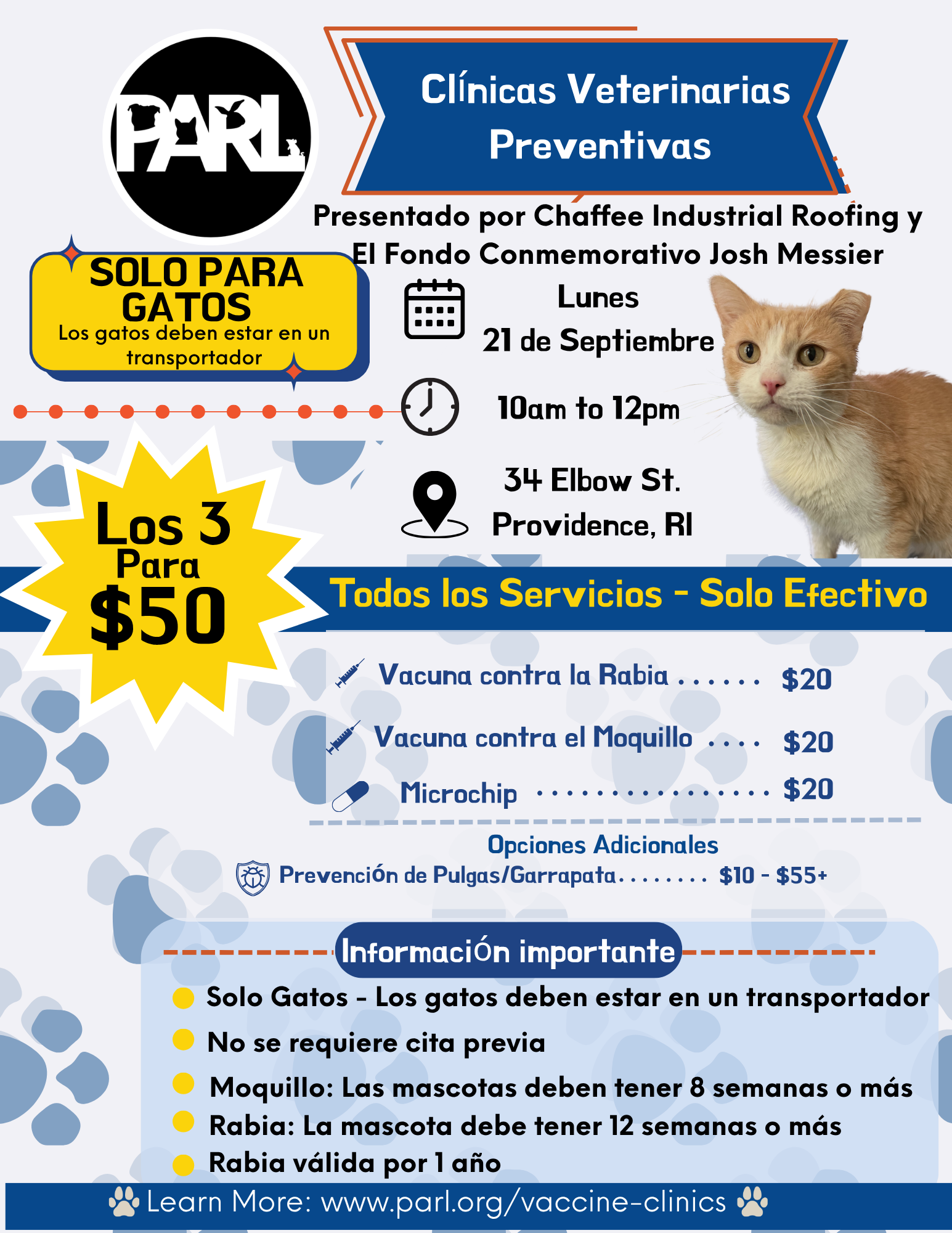 PARL

Clínicas Veterinarias Preventivas

Presentado por Chaffee Industrial Roofing y El Fondo Conmemorativo Josh Messier

SOLO PARA GATOS
Los gatos deben estar en un transportador

Lunes
21 de Septiembre

10am to 12pm

34 Elbow St.
Providence, RI

Los 3
Para
$50

Todos los Servicios - Solo Efectivo

Vacuna contra la Rabia ...... $20

Vacuna contra el Moquillo .... $20

Microchip ................ $20

Opciones Adicionales

Prevención de Pulgas/Garrapata........ $10 - $55+

Información importante

Solo Gatos - Los gatos deben estar en un transportador

No se requiere cita previa

Moquillo: Las mascotas deben tener 8 semanas o más

Rabia: La mascota debe tener 12 semanas o más

Rabia válida por 1 año

Learn More: www.parl.org/vaccine-clinics